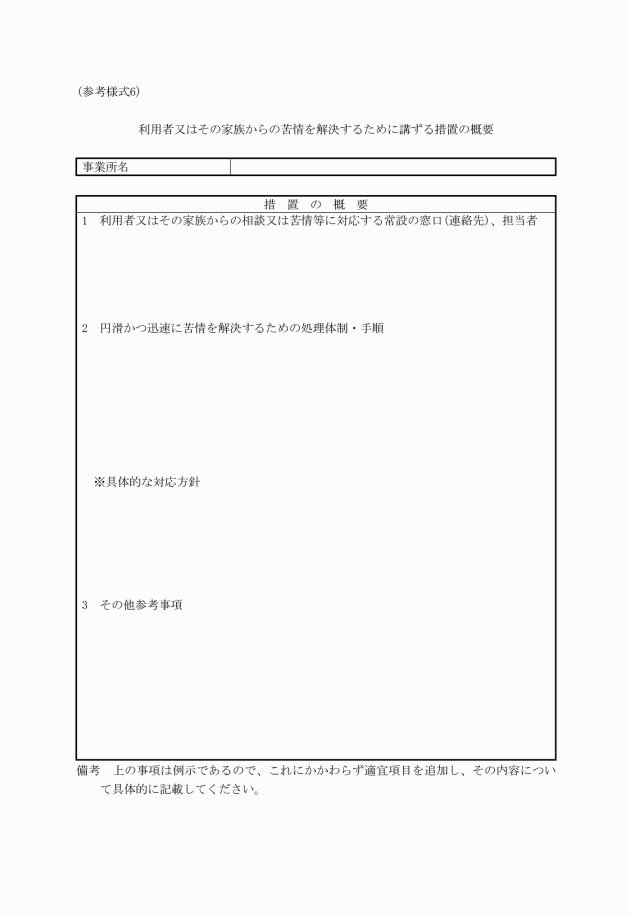 (参考様式6)

利用者又はその家族からの苦情を解決するために講ずる措置の概要

| 事業所名 | |
|---|---|

措 置 の 概 要

1 利用者又はその家族からの相談又は苦情等に対応する常設の窓口(連絡先)、担当者

2 円滑かつ迅速に苦情を解決するための処理体制・手順

※具体的な対応方針

3 その他参考事項

備考 上の事項は例示であるので、これにかかわらず適宜項目を追加し、その内容について具体的に記載してください。